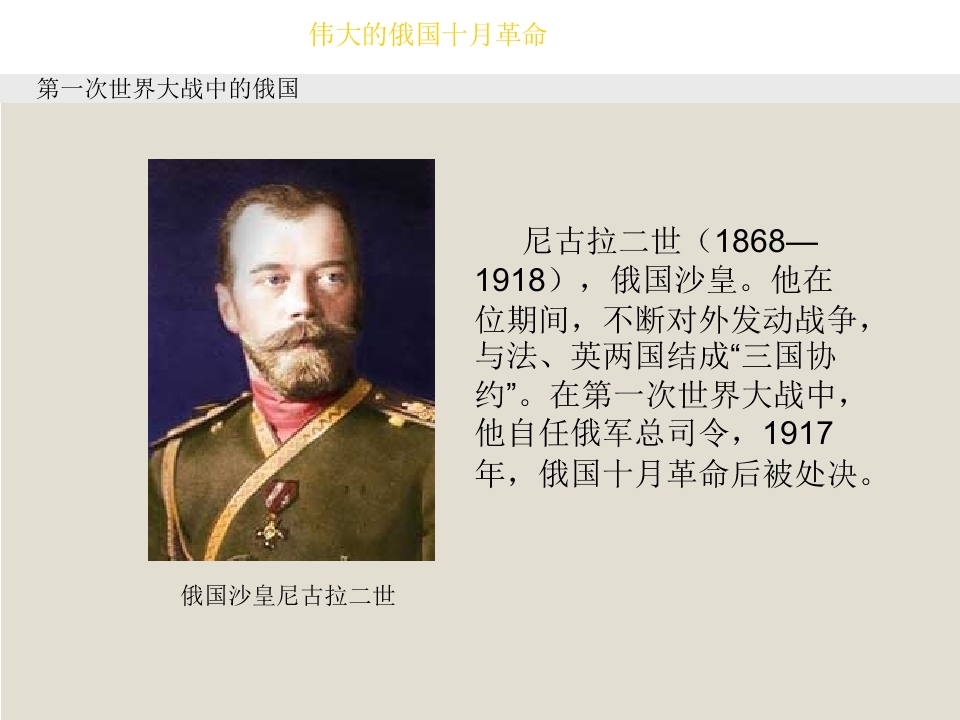 伟大的俄国十月革命

第一次世界大战中的俄国

尼古拉二世（1868—1918），俄国沙皇。他在位期间，不断对外发动战争，与法、英两国结成“三国协约”。在第一次世界大战中，他自任俄军总司令，1917年，俄国十月革命后被处决。

俄国沙皇尼古拉二世